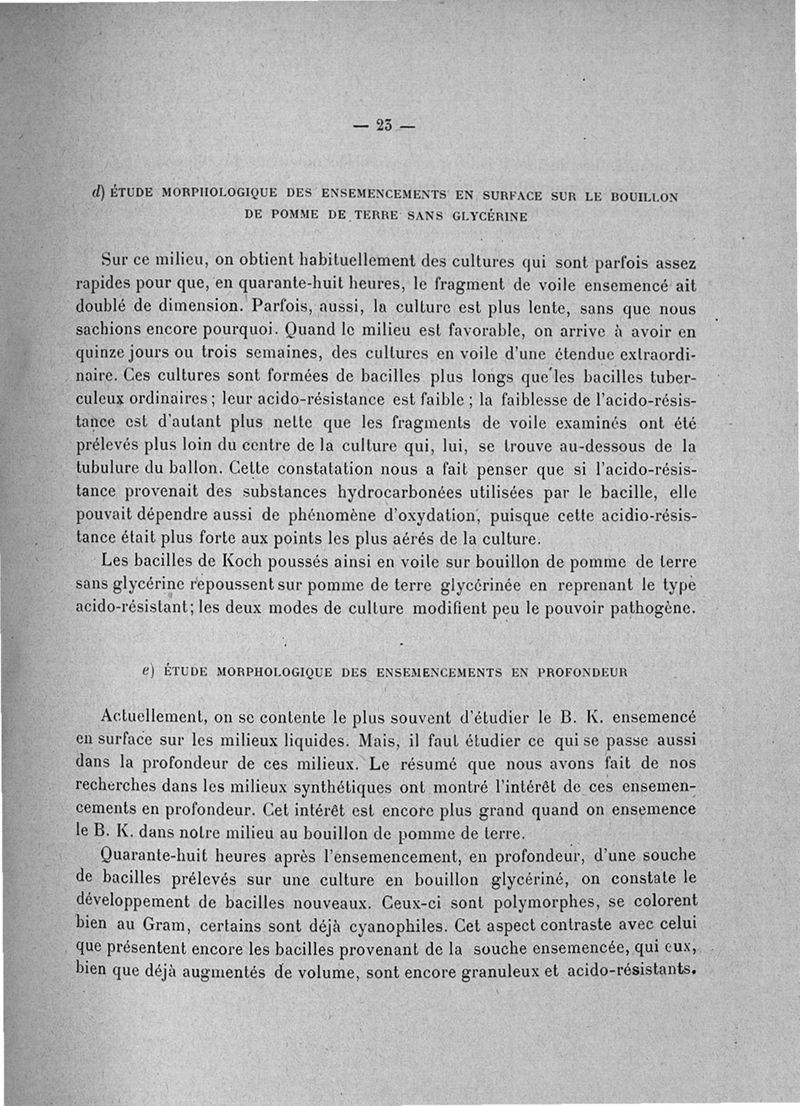 — 23 —

d) ÉTUDE MORPHOLOGIQUE DES ENSEMENCEMENTS EN SURFACE SUR LE BOUILLON DE POMME DE TERRE SANS GLYCÉRINE

Sur ce milieu, on obtient habituellement des cultures qui sont parfois assez rapides pour que, en quarante-huit heures, le fragment de voile ensemencé ait doublé de dimension. Parfois, aussi, la culture est plus lente, sans que nous sachions encore pourquoi. Quand le milieu est favorable, on arrive à avoir en quinze jours ou trois semaines, des cultures en voile d'une étendue extraordinaire. Ces cultures sont formées de bacilles plus longs que les bacilles tuberculeux ordinaires; leur acido-résistance est faible; la faiblesse de l'acido-résistance est d'autant plus nette que les fragments de voile examinés ont été prélevés plus loin du centre de la culture qui, lui, se trouve au-dessous de la tubulure du ballon. Cette constatation nous a fait penser que si l'acido-résistance provenait des substances hydrocarbonées utilisées par le bacille, elle pouvait dépendre aussi de phénomène d'oxydation, puisque cette acidio-résistance était plus forte aux points les plus aérés de la culture.

Les bacilles de Koch poussés ainsi en voile sur bouillon de pomme de terre sans glycérine repoussent sur pomme de terre glycérinée en reprenant le type acido-résistant; les deux modes de culture modifient peu le pouvoir pathogène.

e) ÉTUDE MORPHOLOGIQUE DES ENSEMENCEMENTS EN PROFONDEUR

Actuellement, on se contente le plus souvent d'étudier le B. K. ensemencé en surface sur les milieux liquides. Mais, il faut étudier ce qui se passe aussi dans la profondeur de ces milieux. Le résumé que nous avons fait de nos recherches dans les milieux synthétiques ont montré l'intérêt de ces ensemencements en profondeur. Cet intérêt est encore plus grand quand on ensemence le B. K. dans notre milieu au bouillon de pomme de terre.

Quarante-huit heures après l'ensemencement, en profondeur, d'une souche de bacilles prélevés sur une culture en bouillon glycériné, on constate le développement de bacilles nouveaux. Ceux-ci sont polymorphes, se colorent bien au Gram, certains sont déjà cyanophiles. Cet aspect contraste avec celui que présentent encore les bacilles provenant de la souche ensemencée, qui eux, bien que déjà augmentés de volume, sont encore granuleux et acido-résistants.